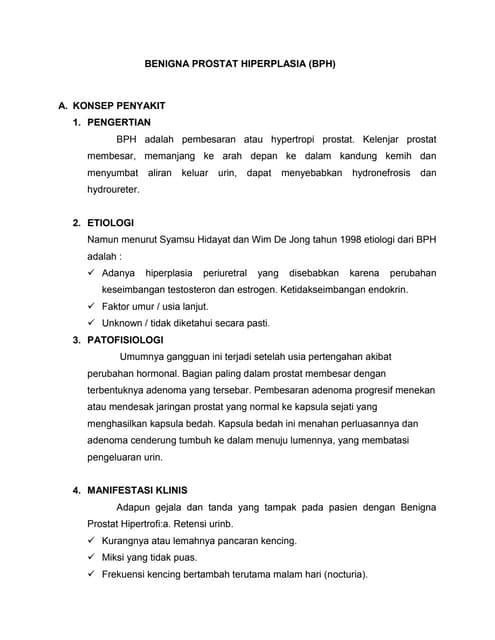 BENIGNA PROSTAT HIPERPLASIA (BPH)

A. KONSEP PENYAKIT

1. PENGERTIAN

BPH adalah pembesaran atau hypertropi prostat. Kelenjar prostat membesar, memanjang ke arah depan ke dalam kandung kemih dan menyumbat aliran keluar urin, dapat menyebabkan hydronefrosis dan hydroureter.

2. ETIOLOGI

Namun menurut Syamsu Hidayat dan Wim De Jong tahun 1998 etiologi dari BPH adalah :

✓ Adanya hiperplasia periuretral yang disebabkan karena perubahan keseimbangan testosteron dan estrogen. Ketidakseimbangan endokrin.

✓ Faktor umur / usia lanjut.

✓ Unknown / tidak diketahui secara pasti.

3. PATOFISIOLOGI

Umumnya gangguan ini terjadi setelah usia pertengahan akibat perubahan hormonal. Bagian paling dalam prostat membesar dengan terbentuknya adenoma yang tersebar. Pembesaran adenoma progresif menekan atau mendesak jaringan prostat yang normal ke kapsula sejati yang menghasilkan kapsula bedah. Kapsula bedah ini menahan perluasannya dan adenoma cenderung tumbuh ke dalam menuju lumennya, yang membatasi pengeluaran urin.

4. MANIFESTASI KLINIS

Adapun gejala dan tanda yang tampak pada pasien dengan Benigna Prostat Hipertrofi:a. Retensi urinb.

✓ Kurangnya atau lemahnya pancaran kencing.

✓ Miksi yang tidak puas.

✓ Frekuensi kencing bertambah terutama malam hari (nocturia).